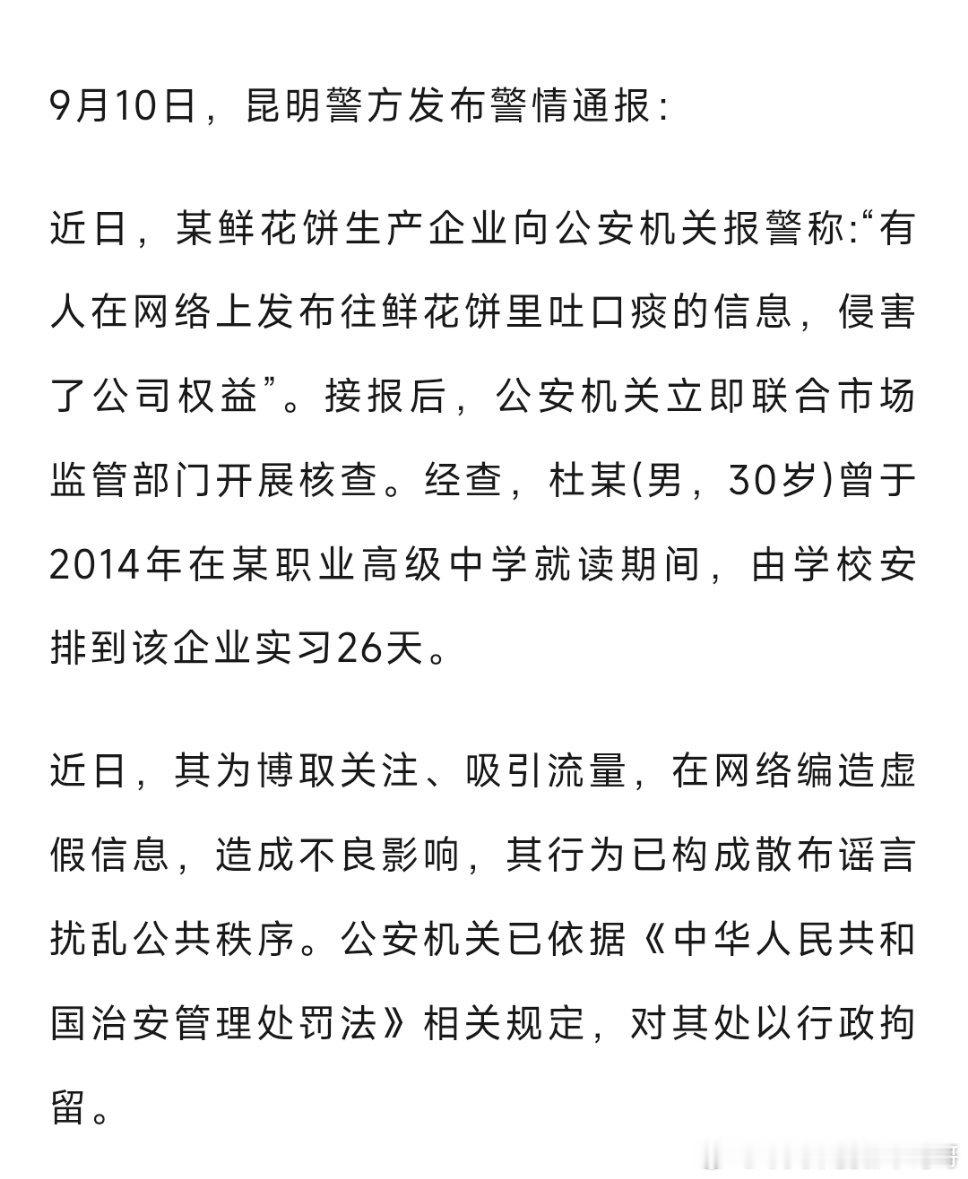 9月10日，昆明警方发布警情通报：

近日，某鲜花饼生产企业向公安机关报警称:“有人在网络上发布往鲜花饼里吐口痰的信息，侵害了公司权益”。接报后，公安机关立即联合市场监管部门开展核查。经查，杜某(男，30岁)曾于2014年在某职业高级中学就读期间，由学校安排到该企业实习26天。

近日，其为博取关注、吸引流量，在网络编造虚假信息，造成不良影响，其行为已构成散布谣言扰乱公共秩序。公安机关已依据《中华人民共和国治安管理处罚法》相关规定，对其处以行政拘留。